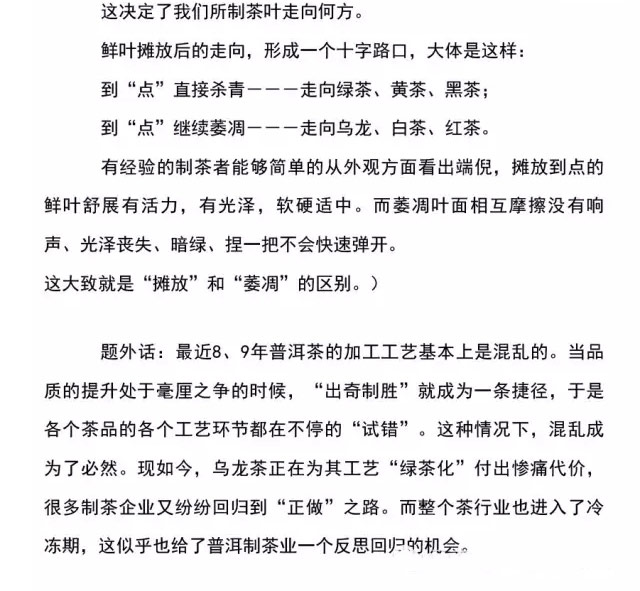 这决定了我们所制茶叶走向何方。

鲜叶摊放后的走向，形成一个十字路口，大体是这样：

到“点”直接杀青———走向绿茶、黄茶、黑茶；

到“点”继续萎凋———走向乌龙、白茶、红茶。

有经验的制茶者能够简单的从外观方面看出端倪，摊放到点的鲜叶舒展有活力，有光泽，软硬适中。而萎凋叶面相互摩擦没有响声、光泽丧失、暗绿、捏一把不会快速弹开。

这大致就是“摊放”和“萎凋”的区别。）

题外话：最近8、9年普洱茶的加工工艺基本上是混乱的。当品质的提升处于毫厘之争的时候，“出奇制胜”就成为一条捷径，于是各个茶品的各个工艺环节都在不停的“试错”。这种情况下，混乱成为了必然。现如今，乌龙茶正在为其工艺“绿茶化”付出惨痛代价，很多制茶企业又纷纷回归到“正做”之路。而整个茶行业也进入了冷冻期，这似乎也给了普洱制茶业一个反思回归的机会。